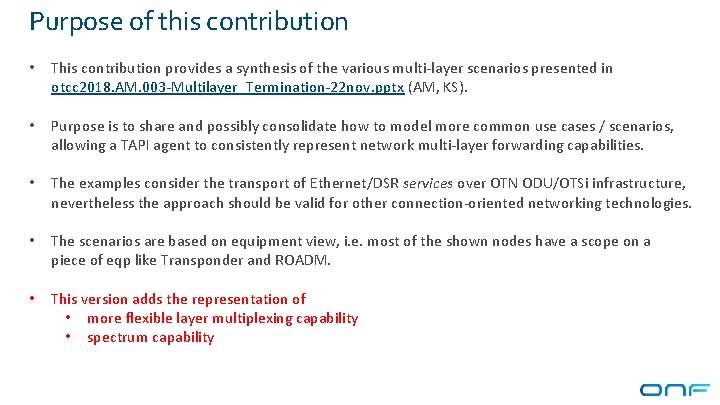 Purpose of this contribution

• This contribution provides a synthesis of the various multi-layer scenarios presented in otcc2018.AM.003-Multilayer_Termination-22nov.pptx (AM, KS).

• Purpose is to share and possibly consolidate how to model more common use cases / scenarios, allowing a TAPI agent to consistently represent network multi-layer forwarding capabilities.

• The examples consider the transport of Ethernet/DSR services over OTN ODU/OTSi infrastructure, nevertheless the approach should be valid for other connection-oriented networking technologies.

• The scenarios are based on equipment view, i.e. most of the shown nodes have a scope on a piece of eqp like Transponder and ROADM.

• This version adds the representation of
  • more flexible layer multiplexing capability
  • spectrum capability

ONF